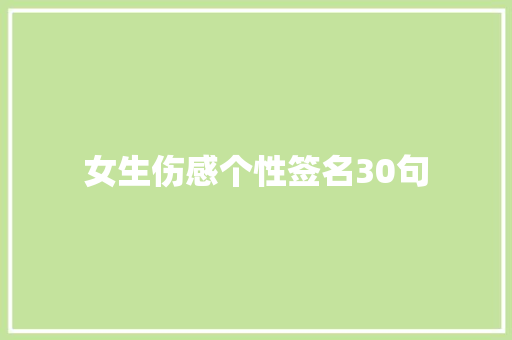 女生伤感个性签名30句